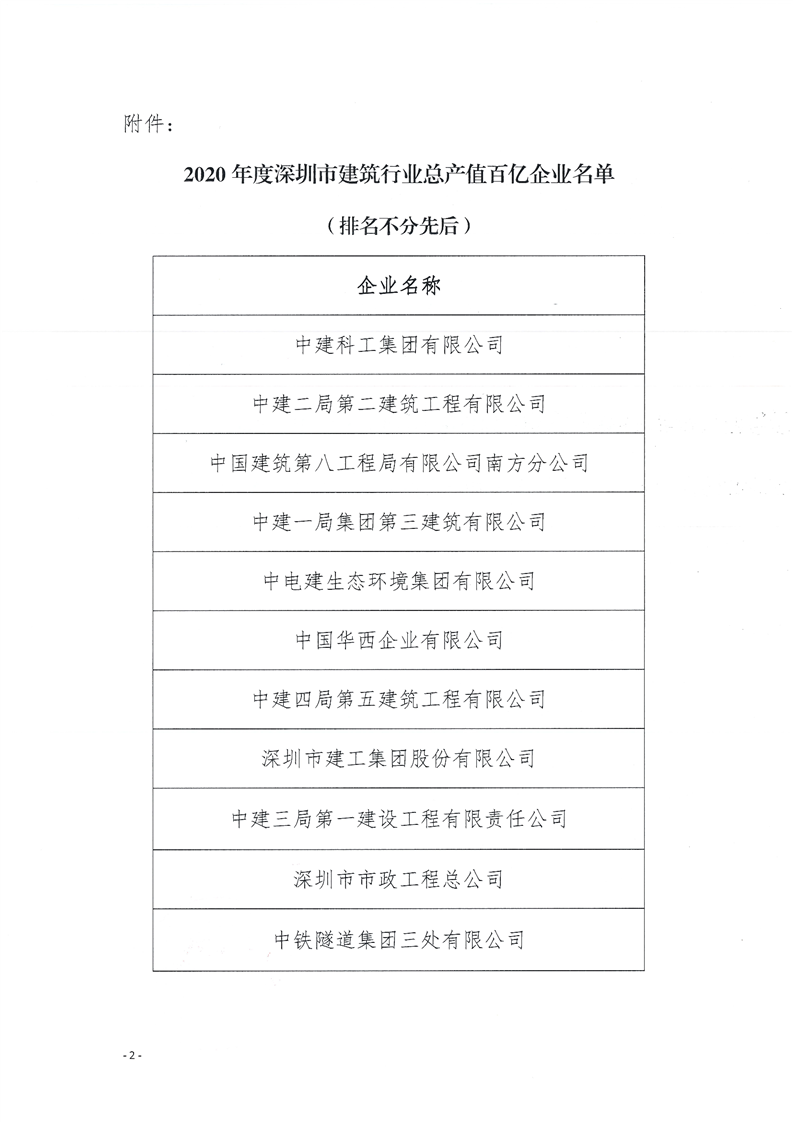 附件：

2020 年度深圳市建筑行业总产值百亿企业名单

（排名不分先后）

| 企业名称 |
|---|
| 中建科工集团有限公司 |
| 中建二局第二建筑工程有限公司 |
| 中国建筑第八工程局有限公司南方分公司 |
| 中建一局集团第三建筑有限公司 |
| 中电建生态环境集团有限公司 |
| 中国华西企业有限公司 |
| 中建四局第五建筑工程有限公司 |
| 深圳市建工集团股份有限公司 |
| 中建三局第一建设工程有限责任公司 |
| 深圳市市政工程总公司 |
| 中铁隧道集团三处有限公司 |

- 2 -